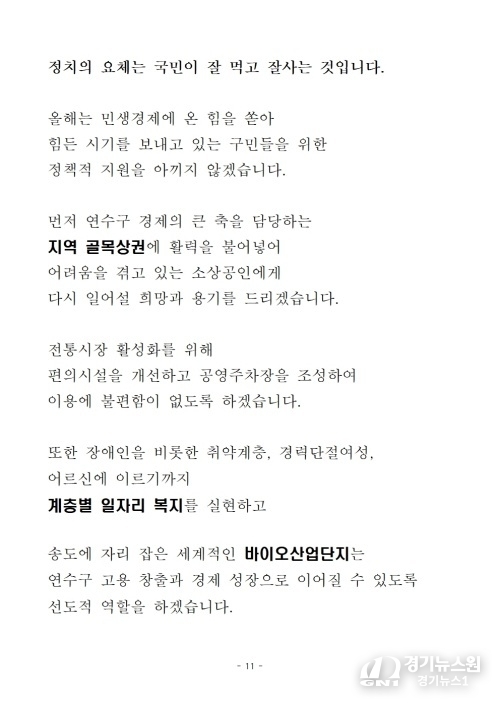 정치의 요체는 국민이 잘 먹고 잘사는 것입니다.

올해는 민생경제에 온 힘을 쏟아
힘든 시기를 보내고 있는 구민들을 위한
정책적 지원을 아끼지 않겠습니다.

먼저 연수구 경제의 큰 축을 담당하는
지역 골목상권에 활력을 불어넣어
어려움을 겪고 있는 소상공인에게
다시 일어설 희망과 용기를 드리겠습니다.

전통시장 활성화를 위해
편의시설을 개선하고 공영주차장을 조성하여
이용에 불편함이 없도록 하겠습니다.

또한 장애인을 비롯한 취약계층, 경력단절여성,
어르신에 이르기까지
계층별 일자리 복지를 실현하고

송도에 자리 잡은 세계적인 바이오산업단지는
연수구 고용 창출과 경제 성장으로 이어질 수 있도록
선도적 역할을 하겠습니다.

- 11 -

GNT 경기뉴스원
경기뉴스1